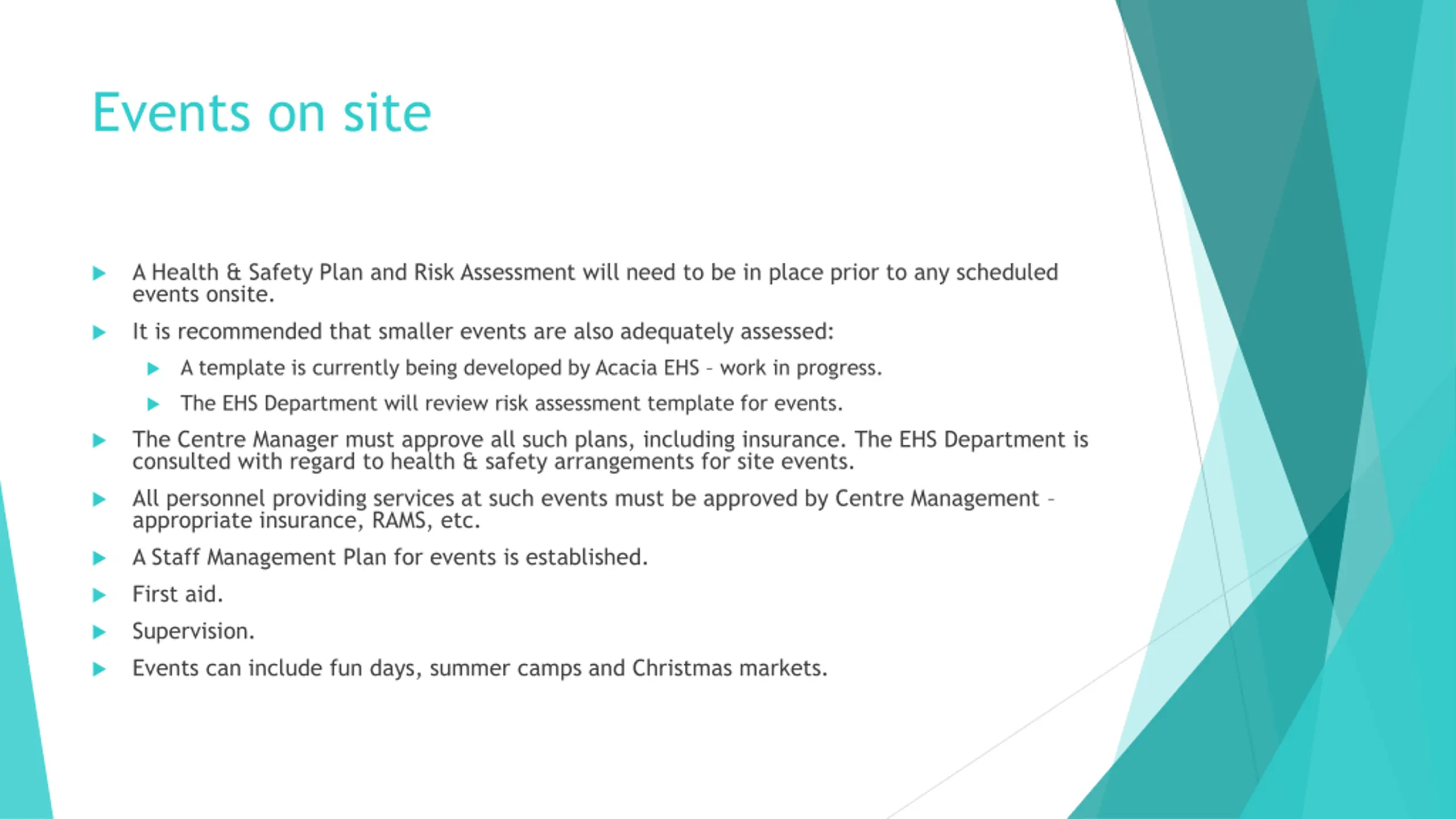 Events on site

A Health & Safety Plan and Risk Assessment will need to be in place prior to any scheduled events onsite.

It is recommended that smaller events are also adequately assessed:

A template is currently being developed by Acacia EHS – work in progress.

The EHS Department will review risk assessment template for events.

The Centre Manager must approve all such plans, including insurance. The EHS Department is consulted with regard to health & safety arrangements for site events.

All personnel providing services at such events must be approved by Centre Management – appropriate insurance, RAMS, etc.

A Staff Management Plan for events is established.

First aid.

Supervision.

Events can include fun days, summer camps and Christmas markets.